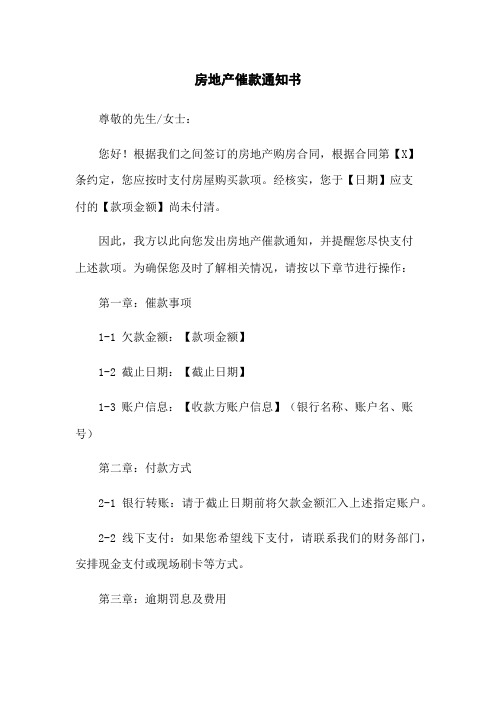 房地产催款通知书

尊敬的先生/女士：

您好！根据我们之间签订的房地产购房合同，根据合同第【X】条约定，您应按时支付房屋购买款项。经核实，您于【日期】应支付的【款项金额】尚未付清。

因此，我方以此向您发出房地产催款通知，并提醒您尽快支付上述款项。为确保您及时了解相关情况，请按以下章节进行操作：

第一章：催款事项

1-1 欠款金额：【款项金额】

1-2 截止日期：【截止日期】

1-3 账户信息：【收款方账户信息】（银行名称、账户名、账号）

第二章：付款方式

2-1 银行转账：请于截止日期前将欠款金额汇入上述指定账户。

2-2 线下支付：如果您希望线下支付，请联系我们的财务部门，安排现金支付或现场刷卡等方式。

第三章：逾期罚息及费用